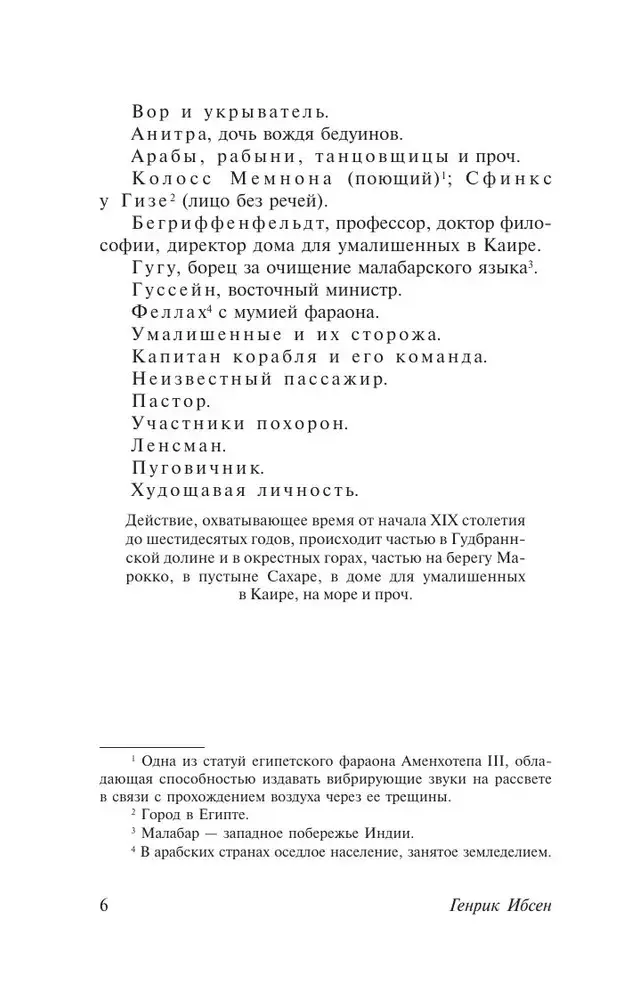 Вор и укрыватель.
Анитра, дочь вождя бедуинов.
Арабы, рабыни, танцовщицы и проч.
Колосс Мемнона (поющий)$^1$; Сфинкс у Гизе$^2$ (лицо без речей).
Бегриффенфельдт, профессор, доктор философии, директор дома для умалишенных в Каире.
Гугу, борец за очищение малабарского языка$^3$.
Гуссейн, восточный министр.
Феллах$^4$ с мумией фараона.
Умалишенные и их сторожа.
Капитан корабля и его команда.
Неизвестный пассажир.
Пастор.
Участники похорон.
Ленсман.
Пуговичник.
Худощавая личность.

Действие, охватывающее время от начала XIX столетия до шестидесятых годов, происходит частью в Гудбраннской долине и в окрестных горах, частью на берегу Марокко, в пустыне Сахаре, в доме для умалишенных в Каире, на море и проч.

$^1$ Одна из статуй египетского фараона Аменхотепа III, обладающая способностью издавать вибрирующие звуки на рассвете в связи с прохождением воздуха через ее трещины.
$^2$ Город в Египте.
$^3$ Малабар — западное побережье Индии.
$^4$ В арабских странах оседлое население, занятое земледелием.

6 Генрик Ибсен